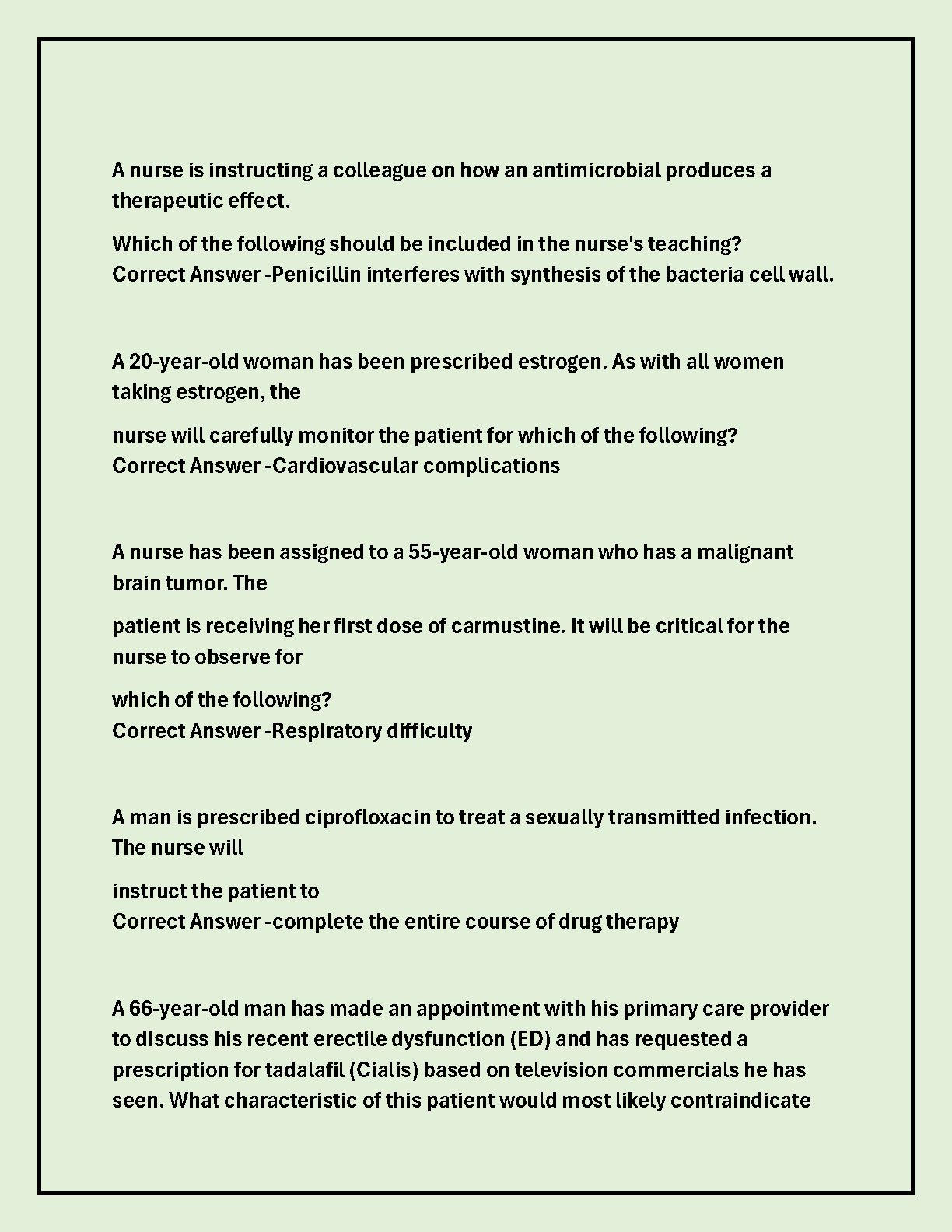 A nurse is instructing a colleague on how an antimicrobial produces a therapeutic effect.

Which of the following should be included in the nurse's teaching?
Correct Answer -Penicillin interferes with synthesis of the bacteria cell wall.

A 20-year-old woman has been prescribed estrogen. As with all women taking estrogen, the

nurse will carefully monitor the patient for which of the following?
Correct Answer -Cardiovascular complications

A nurse has been assigned to a 55-year-old woman who has a malignant brain tumor. The

patient is receiving her first dose of carmustine. It will be critical for the nurse to observe for

which of the following?
Correct Answer -Respiratory difficulty

A man is prescribed ciprofloxacin to treat a sexually transmitted infection. The nurse will

instruct the patient to
Correct Answer -complete the entire course of drug therapy

A 66-year-old man has made an appointment with his primary care provider to discuss his recent erectile dysfunction (ED) and has requested a prescription for tadalafil (Cialis) based on television commercials he has seen. What characteristic of this patient would most likely contraindicate